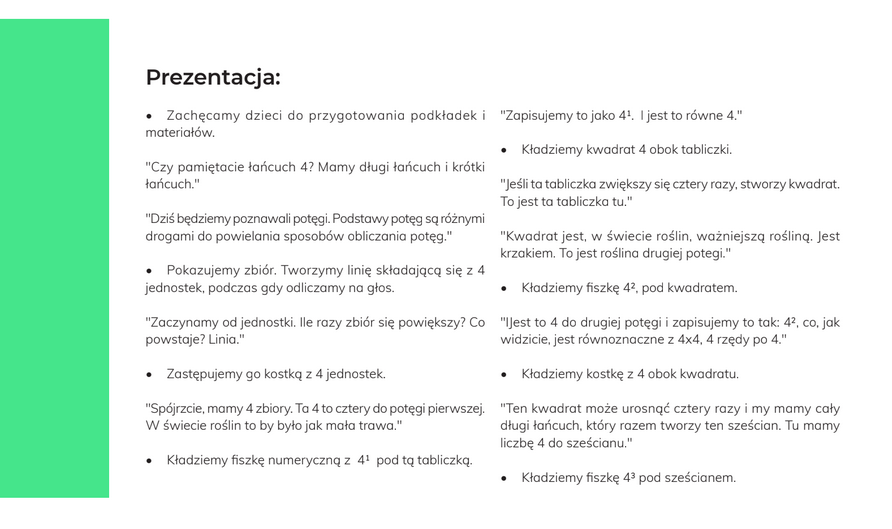 Prezentacja:

• Zachęcamy dzieci do przygotowania podkładek i materiałów.

"Czy pamiętacie łańcuch 4? Mamy długi łańcuch i krótki łańcuch."

"Dziś będziemy poznawali potęgi. Podstawy potęg są różnymi drogami do powielania sposobów obliczania potęg."

• Pokazujemy zbiór. Tworzymy linię składającą się z 4 jednostek, podczas gdy odliczamy na głos.

"Zaczynamy od jednostki. Ile razy zbiór się powiększy? Co powstaje? Linia."

• Zastępujemy go kostką z 4 jednostek.

"Spójrzcie, mamy 4 zbiory. Ta 4 to cztery do potęgi pierwszej. W świecie roślin to by było jak mała trawa."

• Kładziemy fiszkę numeryczną z $4^1$ pod tą tabliczką.

"Zapisujemy to jako $4^1$. I jest to równe 4."

• Kładziemy kwadrat 4 obok tabliczki.

"Jeśli ta tabliczka zwiększy się cztery razy, stworzy kwadrat. To jest ta tabliczka tu."

"Kwadrat jest, w świecie roślin, ważniejszą rośliną. Jest krzakiem. To jest roślina drugiej potegi."

• Kładziemy fiszkę $4^2$, pod kwadratem.

"IJest to 4 do drugiej potęgi i zapisujemy to tak: $4^2$, co, jak widzicie, jest równoznaczne z 4x4, 4 rzędy po 4."

• Kładziemy kostkę z 4 obok kwadratu.

"Ten kwadrat może urosnąć cztery razy i my mamy cały długi łańcuch, który razem tworzy ten sześcian. Tu mamy liczbę 4 do sześcianu."

• Kładziemy fiszkę $4^3$ pod sześcianem.